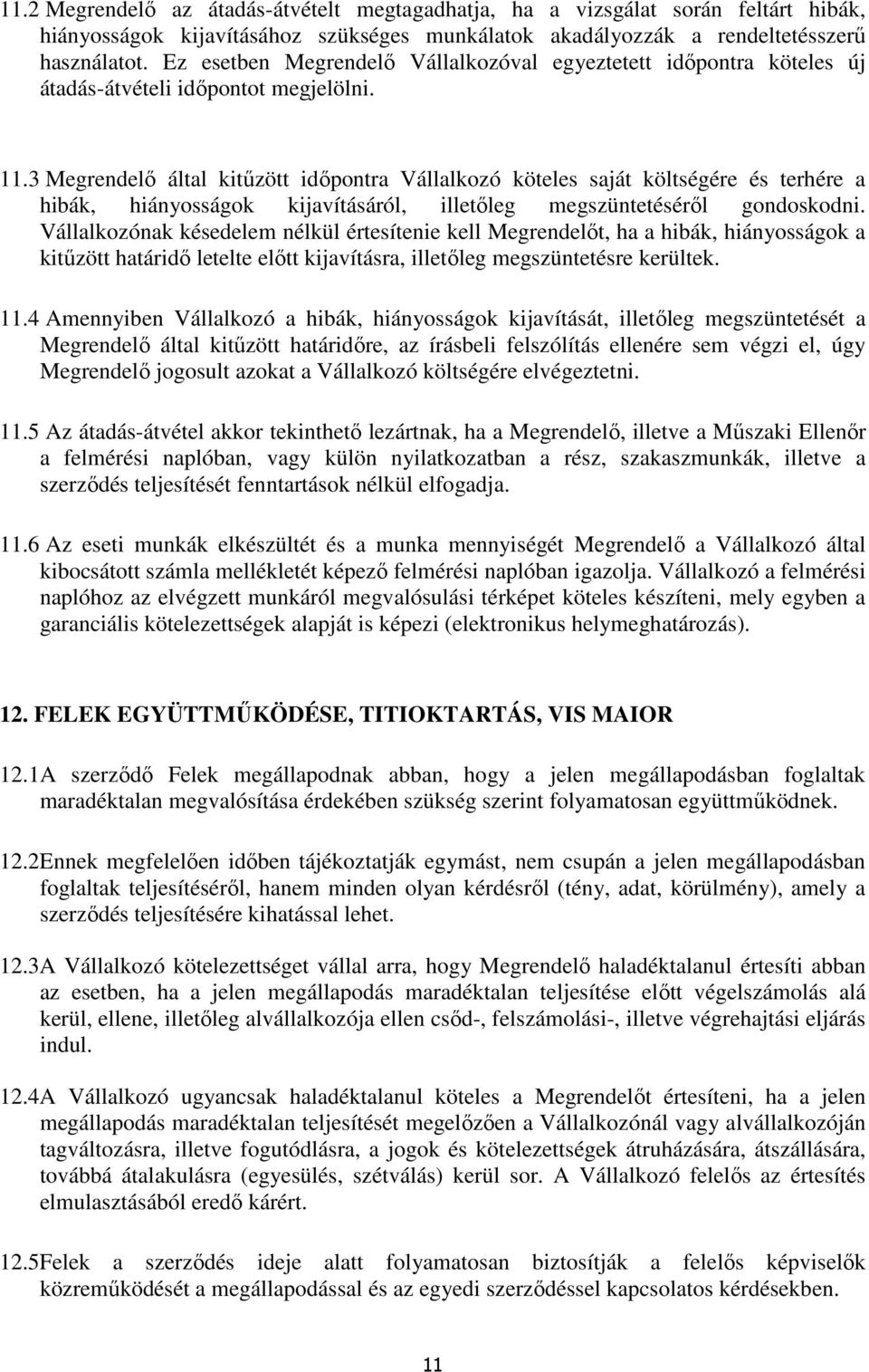 11.2 Megrendelő az átadás-átvételt megtagadhatja, ha a vizsgálat során feltárt hibák, hiányosságok kijavításához szükséges munkálatok akadályozzák a rendeltetésszerű használatot. Ez esetben Megrendelő Vállalkozóval egyeztetett időpontra köteles új átadás-átvételi időpontot megjelölni.

11.3 Megrendelő által kitűzött időpontra Vállalkozó köteles saját költségére és terhére a hibák, hiányosságok kijavításáról, illetőleg megszüntetéséről gondoskodni. Vállalkozónak késedelem nélkül értesítenie kell Megrendelőt, ha a hibák, hiányosságok a kitűzött határidő letelte előtt kijavításra, illetőleg megszüntetésre kerültek.

11.4 Amennyiben Vállalkozó a hibák, hiányosságok kijavítását, illetőleg megszüntetését a Megrendelő által kitűzött határidőre, az írásbeli felszólítás ellenére sem végzi el, úgy Megrendelő jogosult azokat a Vállalkozó költségére elvégeztetni.

11.5 Az átadás-átvétel akkor tekinthető lezártnak, ha a Megrendelő, illetve a Műszaki Ellenőr a felmérési naplóban, vagy külön nyilatkozatban a rész, szakaszmunkák, illetve a szerződés teljesítését fenntartások nélkül elfogadja.

11.6 Az eseti munkák elkészültét és a munka mennyiségét Megrendelő a Vállalkozó által kibocsátott számla mellékletét képező felmérési naplóban igazolja. Vállalkozó a felmérési naplóhoz az elvégzett munkáról megvalósulási térképet köteles készíteni, mely egyben a garanciális kötelezettségek alapját is képezi (elektronikus helymeghatározás).

12. FELEK EGYÜTTMŰKÖDÉSE, TITIOKTARTÁS, VIS MAIOR

12.1A szerződő Felek megállapodnak abban, hogy a jelen megállapodásban foglaltak maradéktalan megvalósítása érdekében szükség szerint folyamatosan együttműködnek.

12.2Ennek megfelelően időben tájékoztatják egymást, nem csupán a jelen megállapodásban foglaltak teljesítéséről, hanem minden olyan kérdésről (tény, adat, körülmény), amely a szerződés teljesítésére kihatással lehet.

12.3A Vállalkozó kötelezettséget vállal arra, hogy Megrendelő haladéktalanul értesíti abban az esetben, ha a jelen megállapodás maradéktalan teljesítése előtt végelszámolás alá kerül, ellene, illetőleg alvállalkozója ellen csőd-, felszámolási-, illetve végrehajtási eljárás indul.

12.4A Vállalkozó ugyancsak haladéktalanul köteles a Megrendelőt értesíteni, ha a jelen megállapodás maradéktalan teljesítését megelőzően a Vállalkozónál vagy alvállalkozóján tagváltozásra, illetve fogutódlásra, a jogok és kötelezettségek átruházására, átszállására, továbbá átalakulásra (egyesülés, szétválás) kerül sor. A Vállalkozó felelős az értesítés elmulasztásából eredő kárért.

12.5Felek a szerződés ideje alatt folyamatosan biztosítják a felelős képviselők közreműködését a megállapodással és az egyedi szerződéssel kapcsolatos kérdésekben.

11